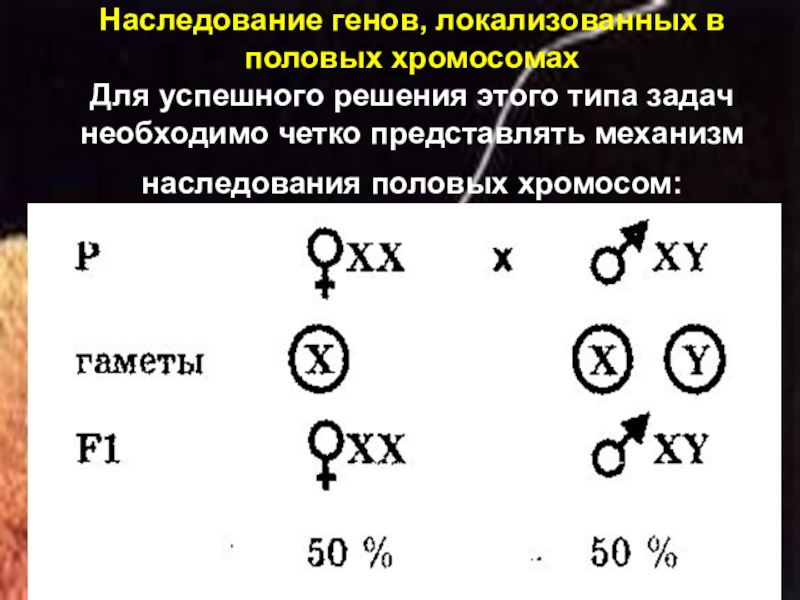 Наследование генов, локализованных в половых хромосомах

Для успешного решения этого типа задач необходимо четко представлять механизм наследования половых хромосом:

P ♀XX x ♂XY

гаметы X X Y

F1 ♀XX ♂XY

50 % 50 %